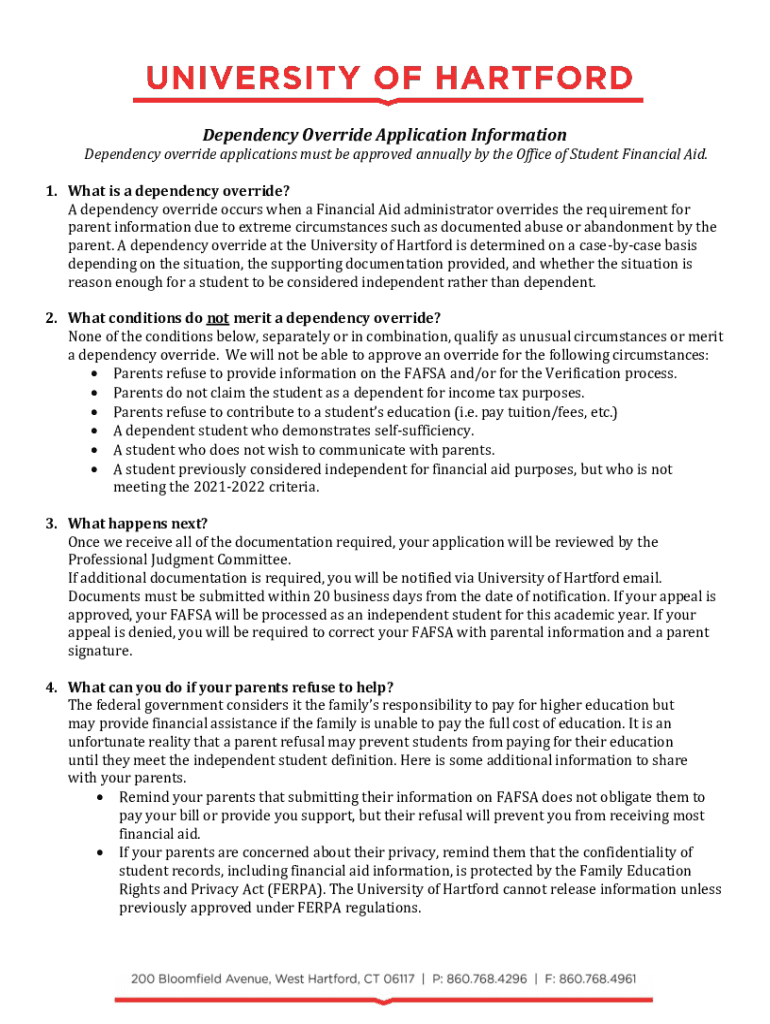 UNIVERSITY OF HARTFORD

Dependency Override Application Information

Dependency override applications must be approved annually by the Office of Student Financial Aid.

1. What is a dependency override?
A dependency override occurs when a Financial Aid administrator overrides the requirement for parent information due to extreme circumstances such as documented abuse or abandonment by the parent. A dependency override at the University of Hartford is determined on a case-by-case basis depending on the situation, the supporting documentation provided, and whether the situation is reason enough for a student to be considered independent rather than dependent.

2. What conditions do not merit a dependency override?
None of the conditions below, separately or in combination, qualify as unusual circumstances or merit a dependency override. We will not be able to approve an override for the following circumstances:
• Parents refuse to provide information on the FAFSA and/or for the Verification process.
• Parents do not claim the student as a dependent for income tax purposes.
• Parents refuse to contribute to a student's education (i.e. pay tuition/fees, etc.)
• A dependent student who demonstrates self-sufficiency.
• A student who does not wish to communicate with parents.
• A student previously considered independent for financial aid purposes, but who is not meeting the 2021-2022 criteria.

3. What happens next?
Once we receive all of the documentation required, your application will be reviewed by the Professional Judgment Committee.
If additional documentation is required, you will be notified via University of Hartford email. Documents must be submitted within 20 business days from the date of notification. If your appeal is approved, your FAFSA will be processed as an independent student for this academic year. If your appeal is denied, you will be required to correct your FAFSA with parental information and a parent signature.

4. What can you do if your parents refuse to help?
The federal government considers it the family's responsibility to pay for higher education but may provide financial assistance if the family is unable to pay the full cost of education. It is an unfortunate reality that a parent refusal may prevent students from paying for their education until they meet the independent student definition. Here is some additional information to share with your parents.
• Remind your parents that submitting their information on FAFSA does not obligate them to pay your bill or provide you support, but their refusal will prevent you from receiving most financial aid.
• If your parents are concerned about their privacy, remind them that the confidentiality of student records, including financial aid information, is protected by the Family Education Rights and Privacy Act (FERPA). The University of Hartford cannot release information unless previously approved under FERPA regulations.

200 Bloomfield Avenue, West Hartford, CT 06117 | P: 860.768.4296 | F: 860.768.4961